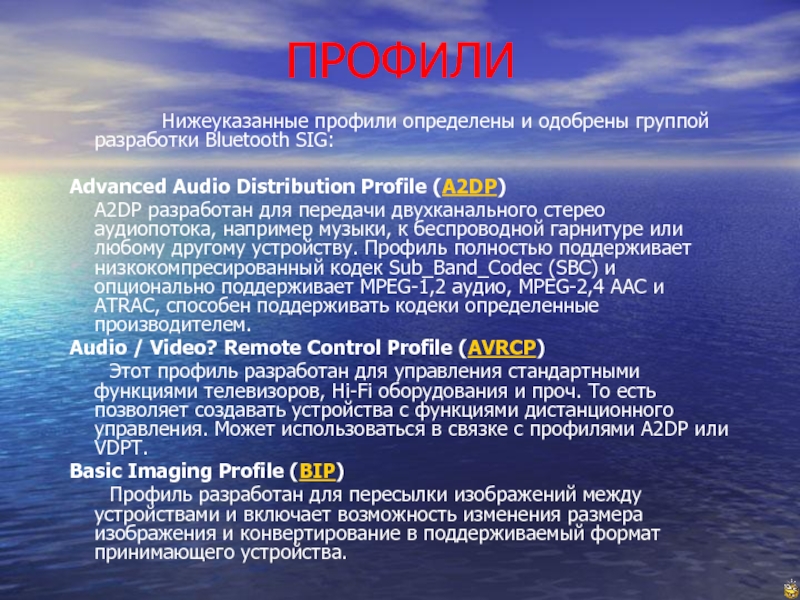 ПРОФИЛИ

Нижеуказанные профили определены и одобрены группой разработки Bluetooth SIG:

Advanced Audio Distribution Profile (A2DP)

A2DP разработан для передачи двухканального стерео аудиопотока, например музыки, к беспроводной гарнитуре или любому другому устройству. Профиль полностью поддерживает низкокомпресированный кодек Sub_Band_Codec (SBC) и опционально поддерживает MPEG-1,2 аудио, MPEG-2,4 AAC и ATRAC, способен поддерживать кодеки определенные производителем.

Audio / Video? Remote Control Profile (AVRCP)

Этот профиль разработан для управления стандартными функциями телевизоров, Hi-Fi оборудования и проч. То есть позволяет создавать устройства с функциями дистанционного управления. Может использоваться в связке с профилями A2DP или VDPT.

Basic Imaging Profile (BIP)

Профиль разработан для пересылки изображений между устройствами и включает возможность изменения размера изображения и конвертирование в поддерживаемый формат принимающего устройства.